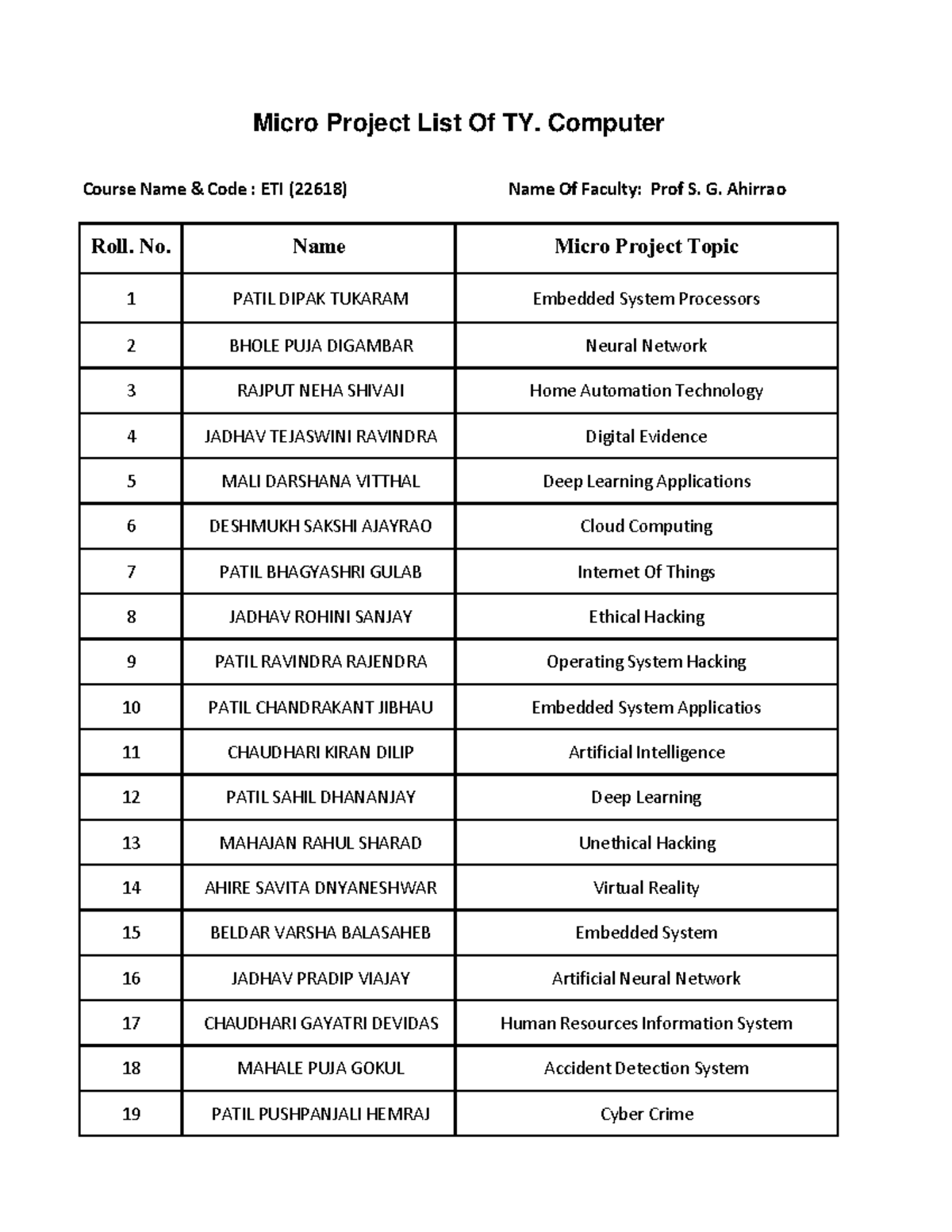 Micro Project List Of TY. Computer

Course Name & Code : ETI (22618)

Name Of Faculty: Prof S. G. Ahirrao

| Roll. No. | Name | Micro Project Topic |
|---|---|---|
| 1 | PATIL DIPAK TUKARAM | Embedded System Processors |
| 2 | BHOLE PUJA DIGAMBAR | Neural Network |
| 3 | RAJPUT NEHA SHIVAJI | Home Automation Technology |
| 4 | JADHAV TEJASWINI RAVINDRA | Digital Evidence |
| 5 | MALI DARSHANA VITTHAL | Deep Learning Applications |
| 6 | DESHMUKH SAKSHI AJAYRAO | Cloud Computing |
| 7 | PATIL BHAGYASHRI GULAB | Internet Of Things |
| 8 | JADHAV ROHINI SANJAY | Ethical Hacking |
| 9 | PATIL RAVINDRA RAJENDRA | Operating System Hacking |
| 10 | PATIL CHANDRAKANT JIBHAU | Embedded System Applicatios |
| 11 | CHAUDHARI KIRAN DILIP | Artificial Intelligence |
| 12 | PATIL SAHIL DHANANJAY | Deep Learning |
| 13 | MAHAJAN RAHUL SHARAD | Unethical Hacking |
| 14 | AHIRE SAVITA DNYANESHWAR | Virtual Reality |
| 15 | BELDAR VARSHA BALASAHEB | Embedded System |
| 16 | JADHAV PRADIP VIAJAY | Artificial Neural Network |
| 17 | CHAUDHARI GAYATRI DEVIDAS | Human Resources Information System |
| 18 | MAHALE PUJA GOKUL | Accident Detection System |
| 19 | PATIL PUSHPANJALI HEMRAJ | Cyber Crime |